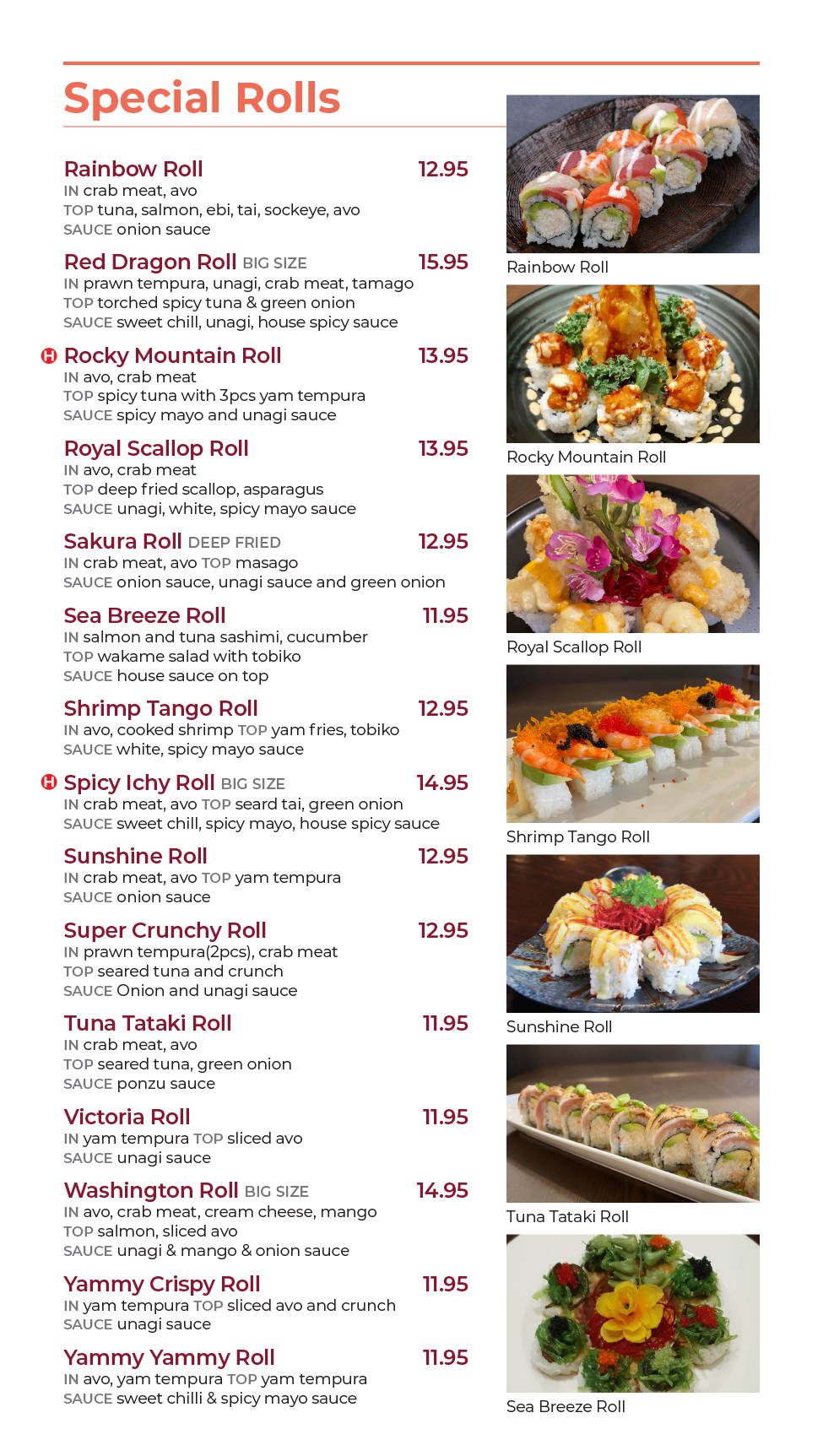 Special Rolls

Rainbow Roll 12.95
IN crab meat, avo
TOP tuna, salmon, ebi, tai, sockeye, avo
SAUCE onion sauce

Red Dragon Roll BIG SIZE 15.95
IN prawn tempura, unagi, crab meat, tamago
TOP torched spicy tuna & green onion
SAUCE sweet chill, unagi, house spicy sauce

H Rocky Mountain Roll 13.95
IN avo, crab meat
TOP spicy tuna with 3pcs yam tempura
SAUCE spicy mayo and unagi sauce

Royal Scallop Roll 13.95
IN avo, crab meat
TOP deep fried scallop, asparagus
SAUCE unagi, white, spicy mayo sauce

Sakura Roll DEEP FRIED 12.95
IN crab meat, avo TOP masago
SAUCE onion sauce, unagi sauce and green onion

Sea Breeze Roll 11.95
IN salmon and tuna sashimi, cucumber
TOP wakame salad with tobiko
SAUCE house sauce on top

Shrimp Tango Roll 12.95
IN avo, cooked shrimp TOP yam fries, tobiko
SAUCE white, spicy mayo sauce

H Spicy Ichy Roll BIG SIZE 14.95
IN crab meat, avo TOP seard tai, green onion
SAUCE sweet chill, spicy mayo, house spicy sauce

Sunshine Roll 12.95
IN crab meat, avo TOP yam tempura
SAUCE onion sauce

Super Crunchy Roll 12.95
IN prawn tempura(2pcs), crab meat
TOP seared tuna and crunch
SAUCE Onion and unagi sauce

Tuna Tataki Roll 11.95
IN crab meat, avo
TOP seared tuna, green onion
SAUCE ponzu sauce

Victoria Roll 11.95
IN yam tempura TOP sliced avo
SAUCE unagi sauce

Washington Roll BIG SIZE 14.95
IN avo, crab meat, cream cheese, mango
TOP salmon, sliced avo
SAUCE unagi & mango & onion sauce

Yammy Crispy Roll 11.95
IN yam tempura TOP sliced avo and crunch
SAUCE unagi sauce

Yammy Yammy Roll 11.95
IN avo, yam tempura TOP yam tempura
SAUCE sweet chilli & spicy mayo sauce

Rainbow Roll
Rocky Mountain Roll
Royal Scallop Roll
Shrimp Tango Roll
Sunshine Roll
Tuna Tataki Roll
Sea Breeze Roll